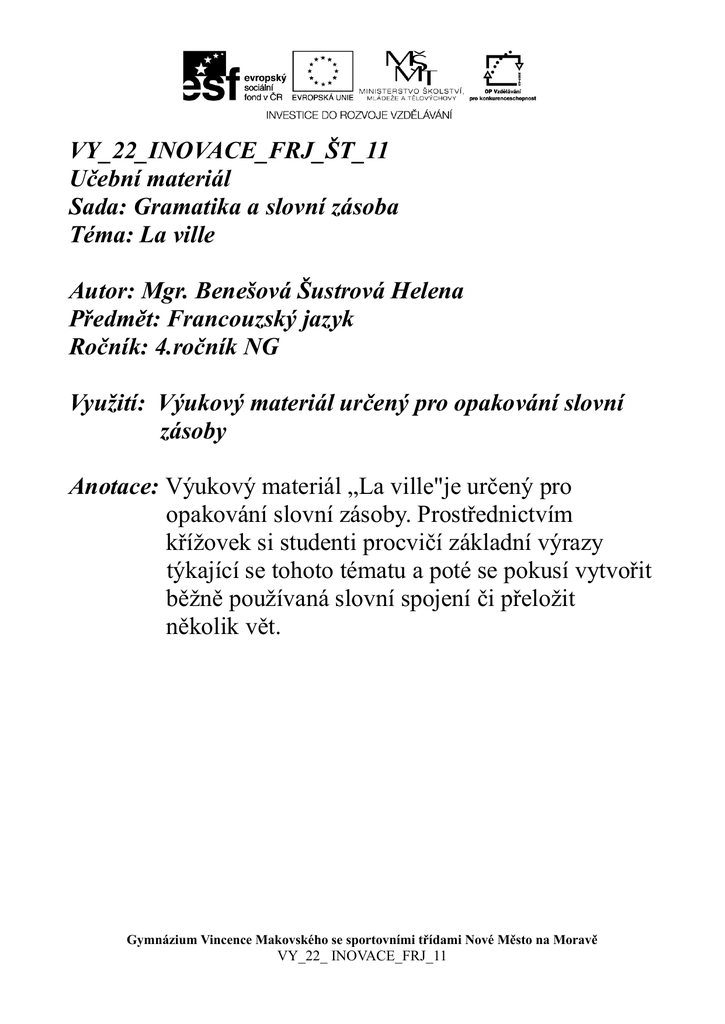 esf evropský sociální fond v ČR

EVROPSKÁ UNIE

MINISTERSTVO ŠKOLSTVÍ, MLÁDEŽE A TĚLOVÝCHOVY

OP Vzdělávání pro konkurenceschopnost

INVESTICE DO ROZVOJE VZDĚLÁVÁNÍ

VY_22_INOVACE_FRJ_ŠT_11
Učební materiál
Sada: Gramatika a slovní zásoba
Téma: La ville

Autor: Mgr. Benešová Šustrová Helena
Předmět: Francouzský jazyk
Ročník: 4.ročník NG

Využití: Výukový materiál určený pro opakování slovní zásoby

Anotace: Výukový materiál „La ville"je určený pro opakování slovní zásoby. Prostřednictvím křížovek si studenti procvičí základní výrazy týkající se tohoto tématu a poté se pokusí vytvořit běžně používaná slovní spojení či přeložit několik vět.

Gymnázium Vincence Makovského se sportovními třídami Nové Město na Moravě
VY_22_ INOVACE_FRJ_11